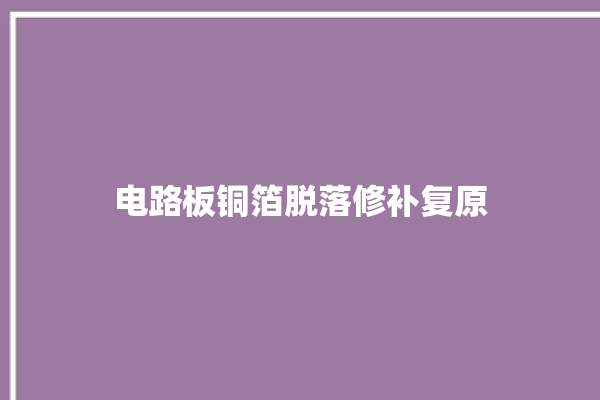 电路板铜箔脱落修补复原